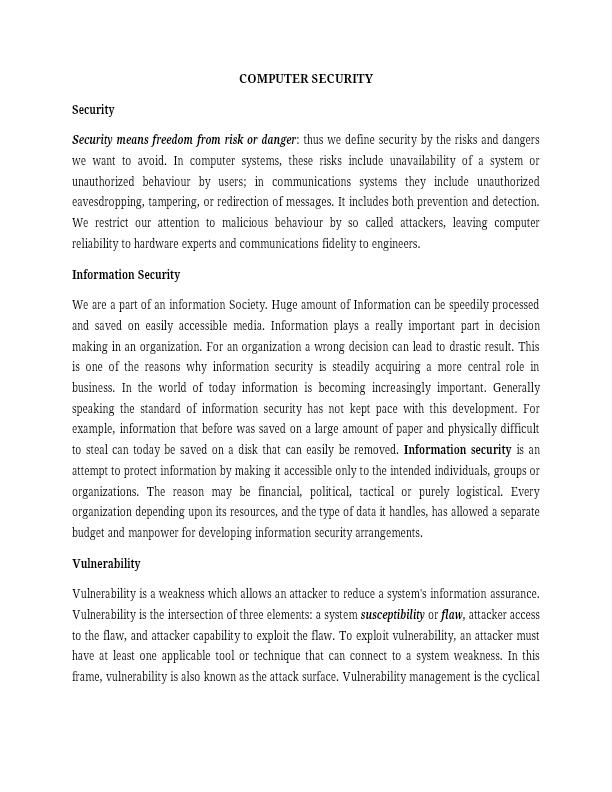 COMPUTER SECURITY

Security

Security means freedom from risk or danger: thus we define security by the risks and dangers we want to avoid. In computer systems, these risks include unavailability of a system or unauthorized behaviour by users; in communications systems they include unauthorized eavesdropping, tampering, or redirection of messages. It includes both prevention and detection. We restrict our attention to malicious behaviour by so called attackers, leaving computer reliability to hardware experts and communications fidelity to engineers.

Information Security

We are a part of an information Society. Huge amount of Information can be speedily processed and saved on easily accessible media. Information plays a really important part in decision making in an organization. For an organization a wrong decision can lead to drastic result. This is one of the reasons why information security is steadily acquiring a more central role in business. In the world of today information is becoming increasingly important. Generally speaking the standard of information security has not kept pace with this development. For example, information that before was saved on a large amount of paper and physically difficult to steal can today be saved on a disk that can easily be removed. Information security is an attempt to protect information by making it accessible only to the intended individuals, groups or organizations. The reason may be financial, political, tactical or purely logistical. Every organization depending upon its resources, and the type of data it handles, has allowed a separate budget and manpower for developing information security arrangements.

Vulnerability

Vulnerability is a weakness which allows an attacker to reduce a system's information assurance. Vulnerability is the intersection of three elements: a system susceptibility or flaw, attacker access to the flaw, and attacker capability to exploit the flaw. To exploit vulnerability, an attacker must have at least one applicable tool or technique that can connect to a system weakness. In this frame, vulnerability is also known as the attack surface. Vulnerability management is the cyclical